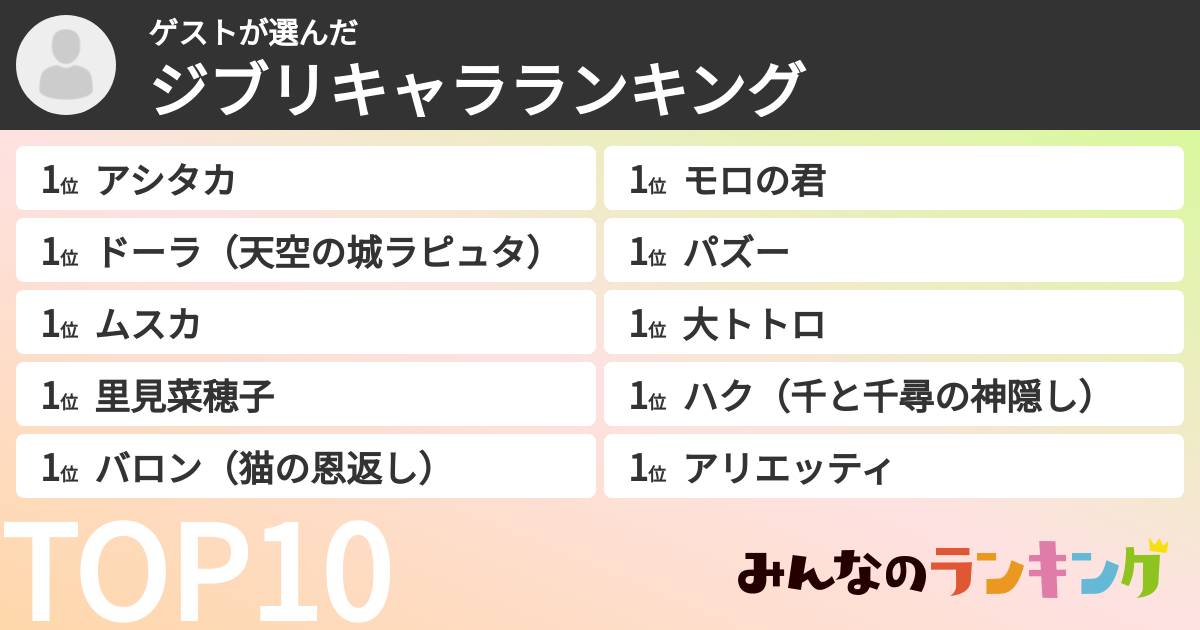 ゲストが選んだ
ジブリキャラランキング

1位 アシタカ
1位 ドーラ（天空の城ラピュタ）
1位 ムスカ
1位 里見菜穂子
1位 バロン（猫の恩返し）

1位 モロの君
1位 パズー
1位 大トトロ
1位 ハク（千と千尋の神隠し）
1位 アリエッティ

TOP10

みんなのランキング